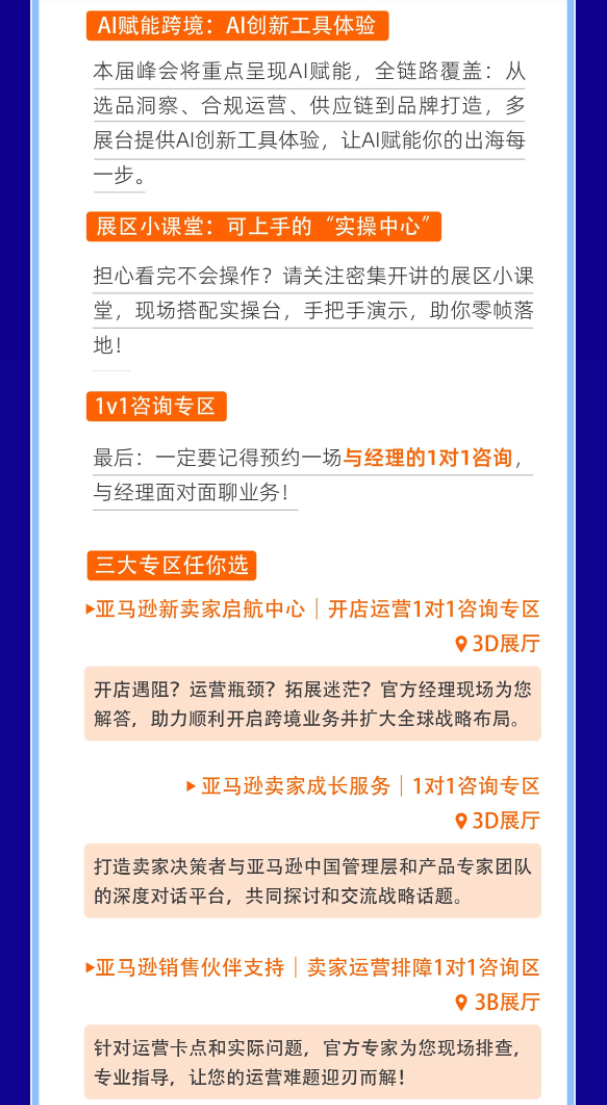 AI赋能跨境：AI创新工具体验

本届峰会将重点呈现AI赋能，全链路覆盖：从选品洞察、合规运营、供应链到品牌打造，多展台提供AI创新工具体验，让AI赋能你的出海每一步。

展区小课堂：可上手的“实操中心”

担心看完不会操作？请关注密集开讲的展区小课堂，现场搭配实操台，手把手演示，助你零帧落地！

1v1咨询专区

最后：一定要记得预约一场与经理的1对1咨询，与经理面对面聊业务！

三大专区任你选

▸亚马逊新卖家启航中心｜开店运营1对1咨询专区
3D展厅

开店遇阻？运营瓶颈？拓展迷茫？官方经理现场为您解答，助力顺利开启跨境业务并扩大全球战略布局。

▸亚马逊卖家成长服务｜1对1咨询专区
3D展厅

打造卖家决策者与亚马逊中国管理层和产品专家团队的深度对话平台，共同探讨和交流战略话题。

▸亚马逊销售伙伴支持｜卖家运营排障1对1咨询区
3B展厅

针对运营卡点和实际问题，官方专家为您现场排查，专业指导，让您的运营难题迎刃而解！